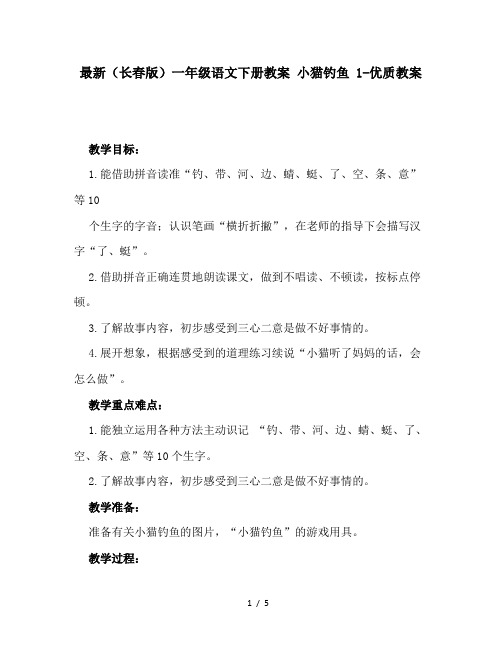 最新（长春版）一年级语文下册教案 小猫钓鱼 1-优质教案

教学目标：

1.能借助拼音读准“钓、带、河、边、蜻、蜓、了、空、条、意”等10

个生字的字音；认识笔画“横折折撇”，在老师的指导下会描写汉字“了、蜓”。

2.借助拼音正确连贯地朗读课文，做到不唱读、不顿读，按标点停顿。

3.了解故事内容，初步感受到三心二意是做不好事情的。

4.展开想象，根据感受到的道理练习续说“小猫听了妈妈的话，会怎么做”。

教学重点难点：

1.能独立运用各种方法主动识记 “钓、带、河、边、蜻、蜓、了、空、条、意”等10个生字。

2.了解故事内容，初步感受到三心二意是做不好事情的。

教学准备：

准备有关小猫钓鱼的图片，“小猫钓鱼”的游戏用具。

教学过程：

1 / 5